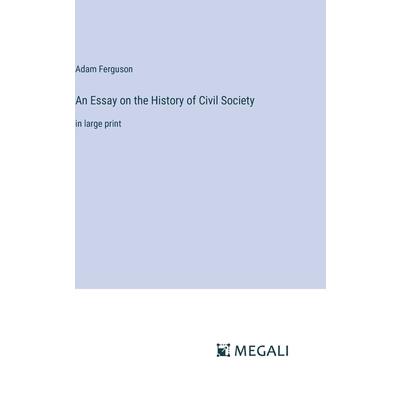 Adam Ferguson

An Essay on the History of Civil Society

in large print

MEGALI